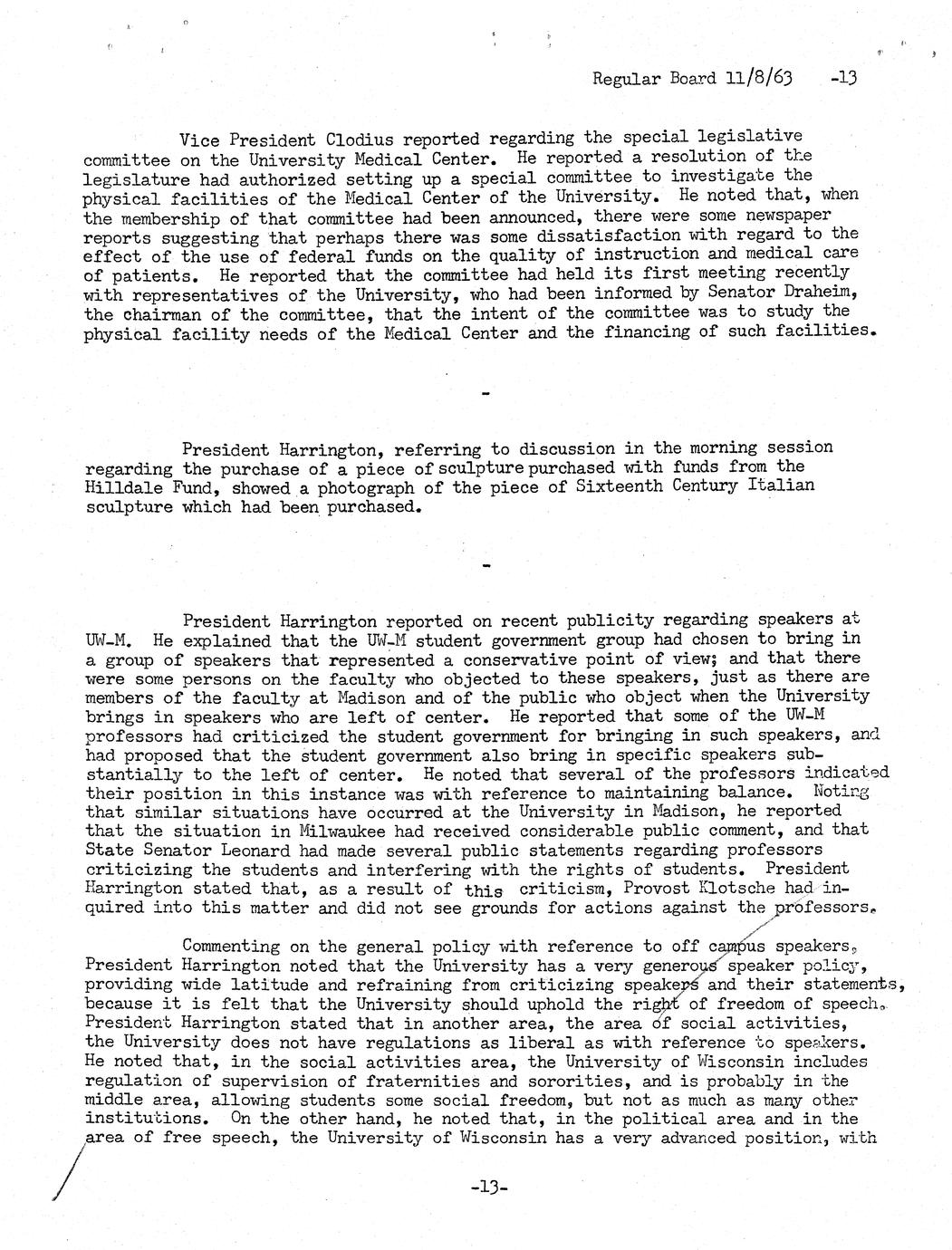 Regular Board 11/8/63 -13

Vice President Clodius reported regarding the special legislative committee on the University Medical Center. He reported a resolution of the legislature had authorized setting up a special committee to investigate the physical facilities of the Medical Center of the University. He noted that, when the membership of that committee had been announced, there were some newspaper reports suggesting that perhaps there was some dissatisfaction with regard to the effect of the use of federal funds on the quality of instruction and medical care of patients. He reported that the committee had held its first meeting recently with representatives of the University, who had been informed by Senator Draheim, the chairman of the committee, that the intent of the committee was to study the physical facility needs of the Medical Center and the financing of such facilities.

-

President Harrington, referring to discussion in the morning session regarding the purchase of a piece of sculpture purchased with funds from the Hilldale Fund, showed a photograph of the piece of Sixteenth Century Italian sculpture which had been purchased.

-

President Harrington reported on recent publicity regarding speakers at UW-M. He explained that the UW-M student government group had chosen to bring in a group of speakers that represented a conservative point of view; and that there were some persons on the faculty who objected to these speakers, just as there are members of the faculty at Madison and of the public who object when the University brings in speakers who are left of center. He reported that some of the UW-M professors had criticized the student government for bringing in such speakers, and had proposed that the student government also bring in specific speakers substantially to the left of center. He noted that several of the professors indicated their position in this instance was with reference to maintaining balance. Noting that similar situations have occurred at the University in Madison, he reported that the situation in Milwaukee had received considerable public comment, and that State Senator Leonard had made several public statements regarding professors criticizing the students and interfering with the rights of students. President Harrington stated that, as a result of this criticism, Provost Klotsche had inquired into this matter and did not see grounds for actions against the professors.

Commenting on the general policy with reference to off campus speakers, President Harrington noted that the University has a very generous speaker policy, providing wide latitude and refraining from criticizing speakers and their statements, because it is felt that the University should uphold the right of freedom of speech. President Harrington stated that in another area, the area of social activities, the University does not have regulations as liberal as with reference to speakers. He noted that, in the social activities area, the University of Wisconsin includes regulation of supervision of fraternities and sororities, and is probably in the middle area, allowing students some social freedom, but not as much as many other institutions. On the other hand, he noted that, in the political area and in the area of free speech, the University of Wisconsin has a very advanced position, with

-13-